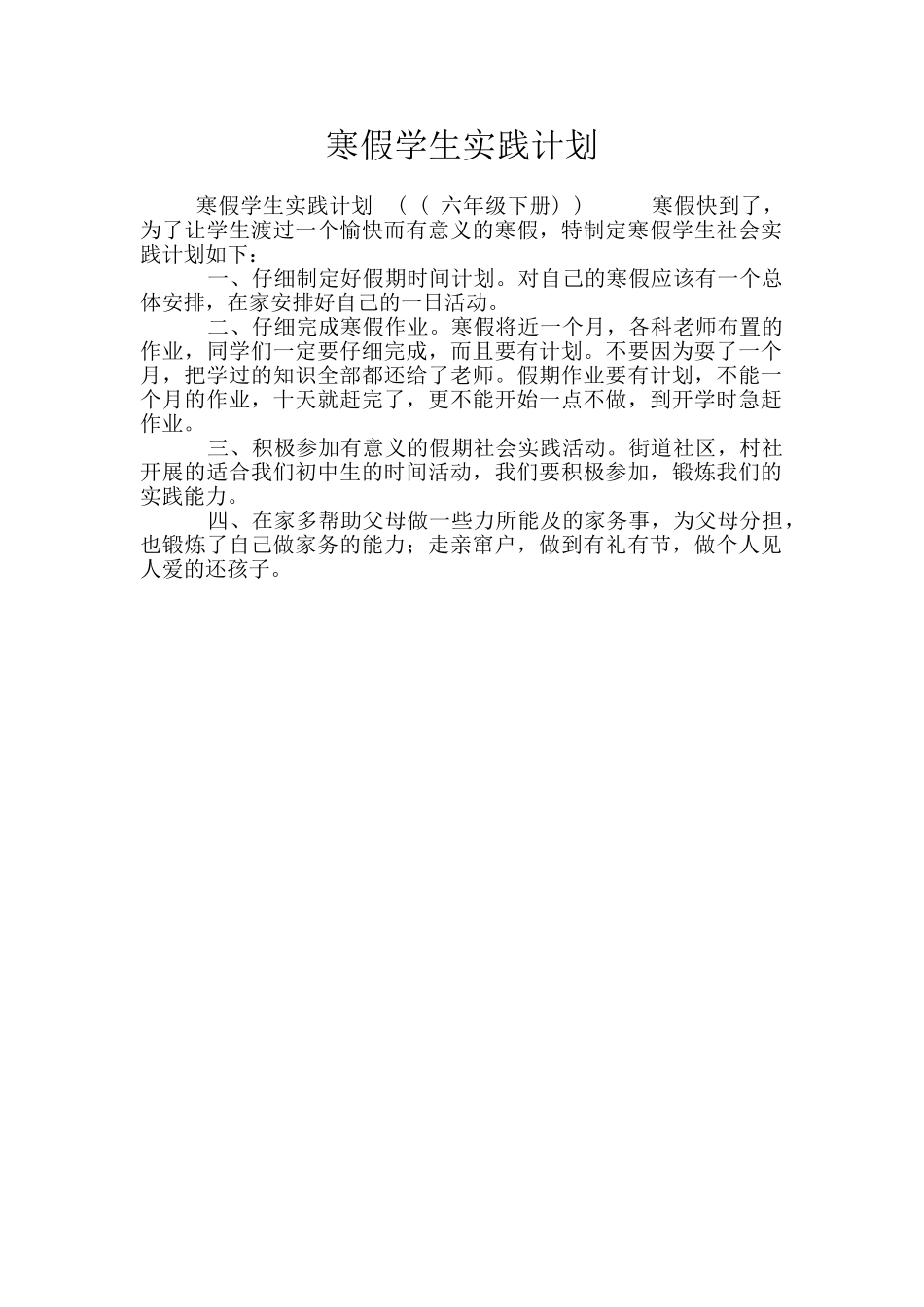 寒假学生实践计划

寒假学生实践计划 （（ 六年级下册）） 寒假快到了，为了让学生渡过一个愉快而有意义的寒假，特制定寒假学生社会实践计划如下：

一、仔细制定好假期时间计划。对自己的寒假应该有一个总体安排，在家安排好自己的一日活动。

二、仔细完成寒假作业。寒假将近一个月，各科老师布置的作业，同学们一定要仔细完成，而且要有计划。不要因为耍了一个月，把学过的知识全部都还给了老师。假期作业要有计划，不能一个月的作业，十天就赶完了，更不能开始一点不做，到开学时急赶作业。

三、积极参加有意义的假期社会实践活动。街道社区，村社开展的适合我们初中生的时间活动，我们要积极参加，锻炼我们的实践能力。

四、在家多帮助父母做一些力所能及的家务事，为父母分担，也锻炼了自己做家务的能力；走亲窜户，做到有礼有节，做个人见人爱的还孩子。